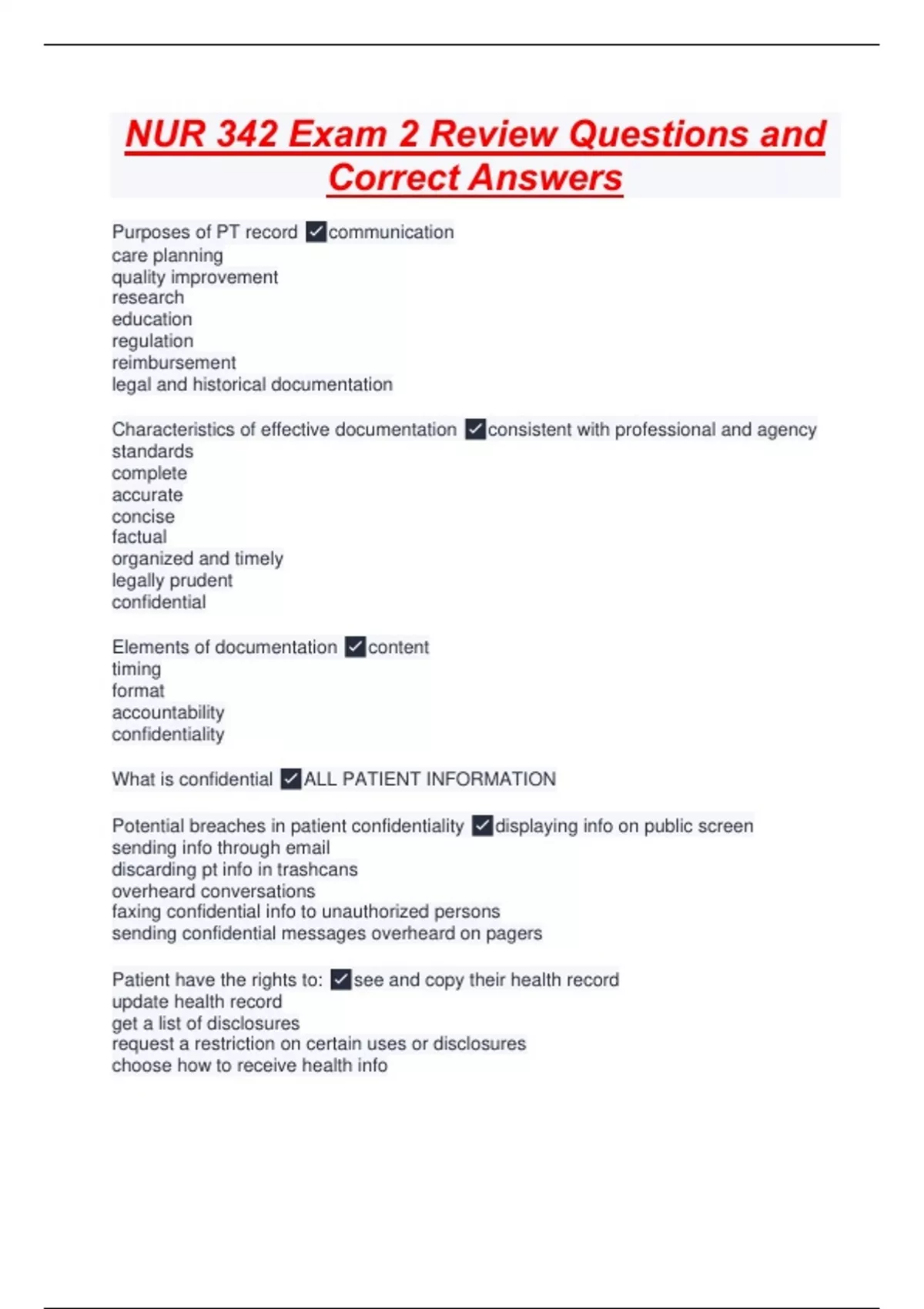 NUR 342 Exam 2 Review Questions and Correct Answers

Purposes of PT record ✓communication
care planning
quality improvement
research
education
regulation
reimbursement
legal and historical documentation

Characteristics of effective documentation ✓consistent with professional and agency standards
complete
accurate
concise
factual
organized and timely
legally prudent
confidential

Elements of documentation ✓content
timing
format
accountability
confidentiality

What is confidential ✓ALL PATIENT INFORMATION

Potential breaches in patient confidentiality ✓displaying info on public screen
sending info through email
discarding pt info in trashcans
overheard conversations
faxing confidential info to unauthorized persons
sending confidential messages overheard on pagers

Patient have the rights to: ✓see and copy their health record
update health record
get a list of disclosures
request a restriction on certain uses or disclosures
choose how to receive health info